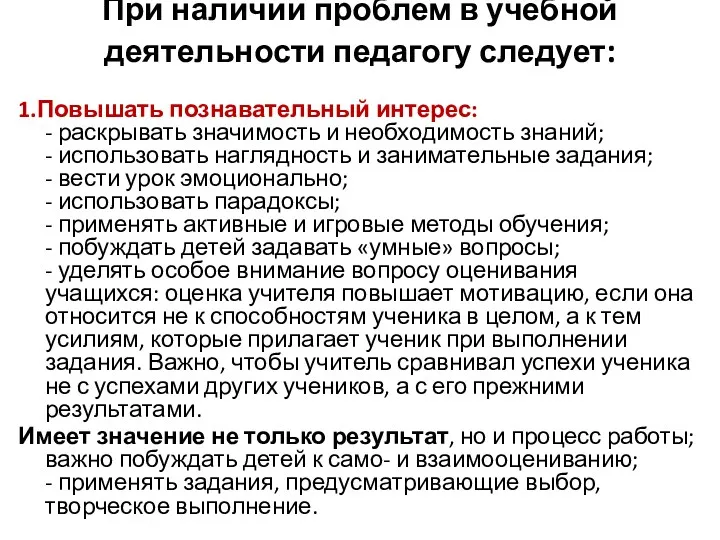 При наличии проблем в учебной деятельности педагогу следует:

1.Повышать познавательный интерес:
- раскрывать значимость и необходимость знаний;
- использовать наглядность и занимательные задания;
- вести урок эмоционально;
- использовать парадоксы;
- применять активные и игровые методы обучения;
- побуждать детей задавать «умные» вопросы;
- уделять особое внимание вопросу оценивания учащихся: оценка учителя повышает мотивацию, если она относится не к способностям ученика в целом, а к тем усилиям, которые прилагает ученик при выполнении задания. Важно, чтобы учитель сравнивал успехи ученика не с успехами других учеников, а с его прежними результатами.
Имеет значение не только результат, но и процесс работы; важно побуждать детей к само- и взаимооцениванию;
- применять задания, предусматривающие выбор, творческое выполнение.